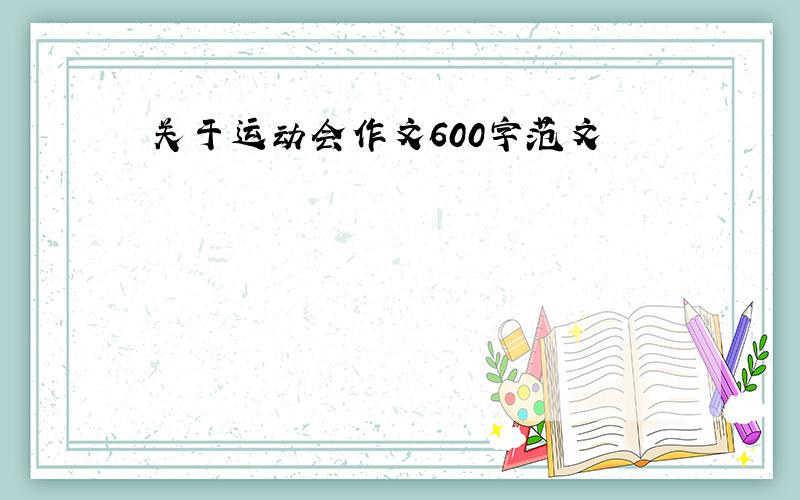 关于运动会作文600字范文